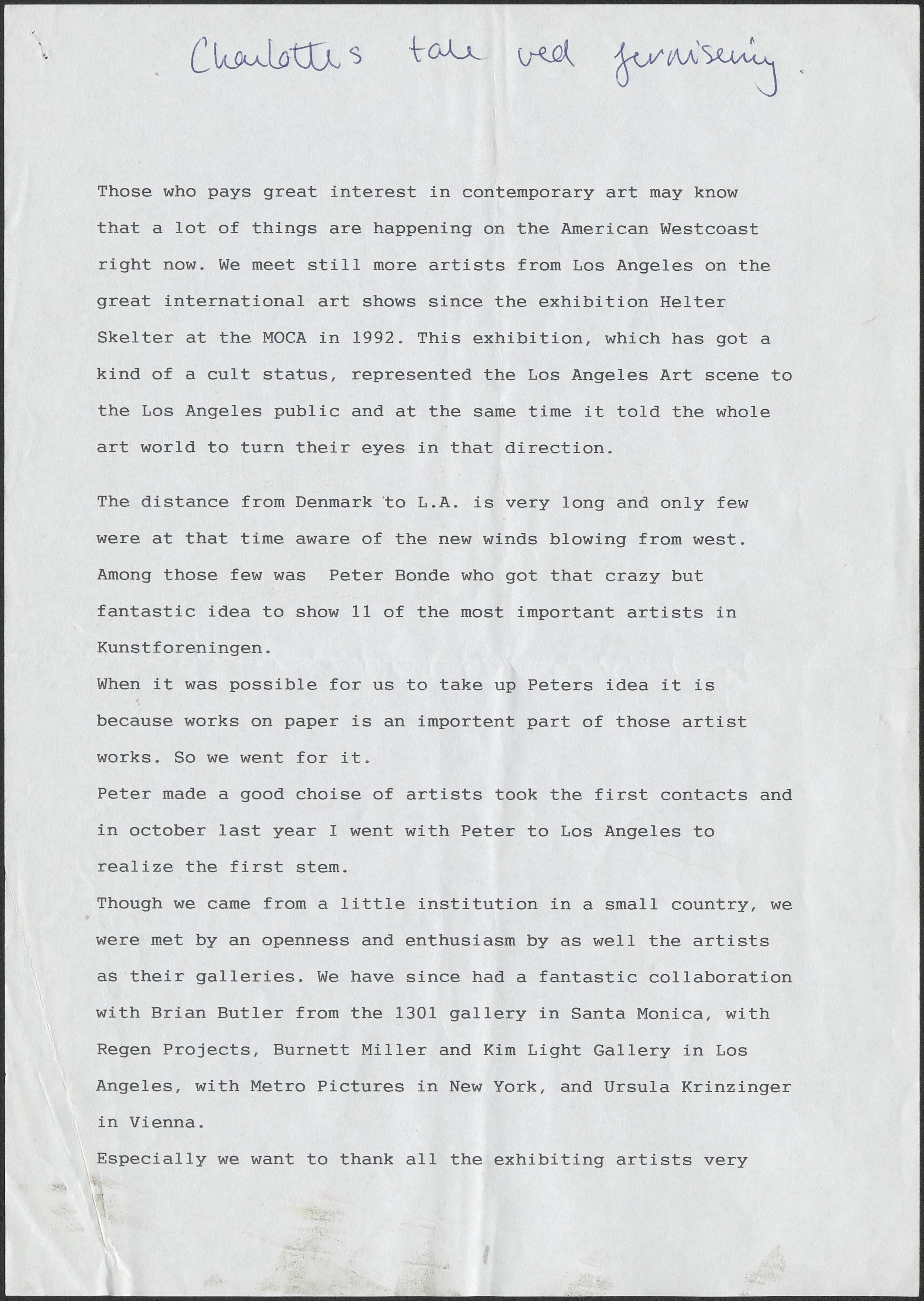 Charlottes tale ved fernisering.

Those who pays great interest in contemporary art may know that a lot of things are happening on the American Westcoast right now. We meet still more artists from Los Angeles on the great international art shows since the exhibition Helter Skelter at the MOCA in 1992. This exhibition, which has got a kind of a cult status, represented the Los Angeles Art scene to the Los Angeles public and at the same time it told the whole art world to turn their eyes in that direction.

The distance from Denmark to L.A. is very long and only few were at that time aware of the new winds blowing from west. Among those few was Peter Bonde who got that crazy but fantastic idea to show 11 of the most important artists in Kunstforeningen.
When it was possible for us to take up Peters idea it is because works on paper is an importent part of those artist works. So we went for it.
Peter made a good choise of artists took the first contacts and in october last year I went with Peter to Los Angeles to realize the first stem.
Though we came from a little institution in a small country, we were met by an openness and enthusiasm by as well the artists as their galleries. We have since had a fantastic collaboration with Brian Butler from the 1301 gallery in Santa Monica, with Regen Projects, Burnett Miller and Kim Light Gallery in Los Angeles, with Metro Pictures in New York, and Ursula Krinzinger in Vienna.
Especially we want to thank all the exhibiting artists very